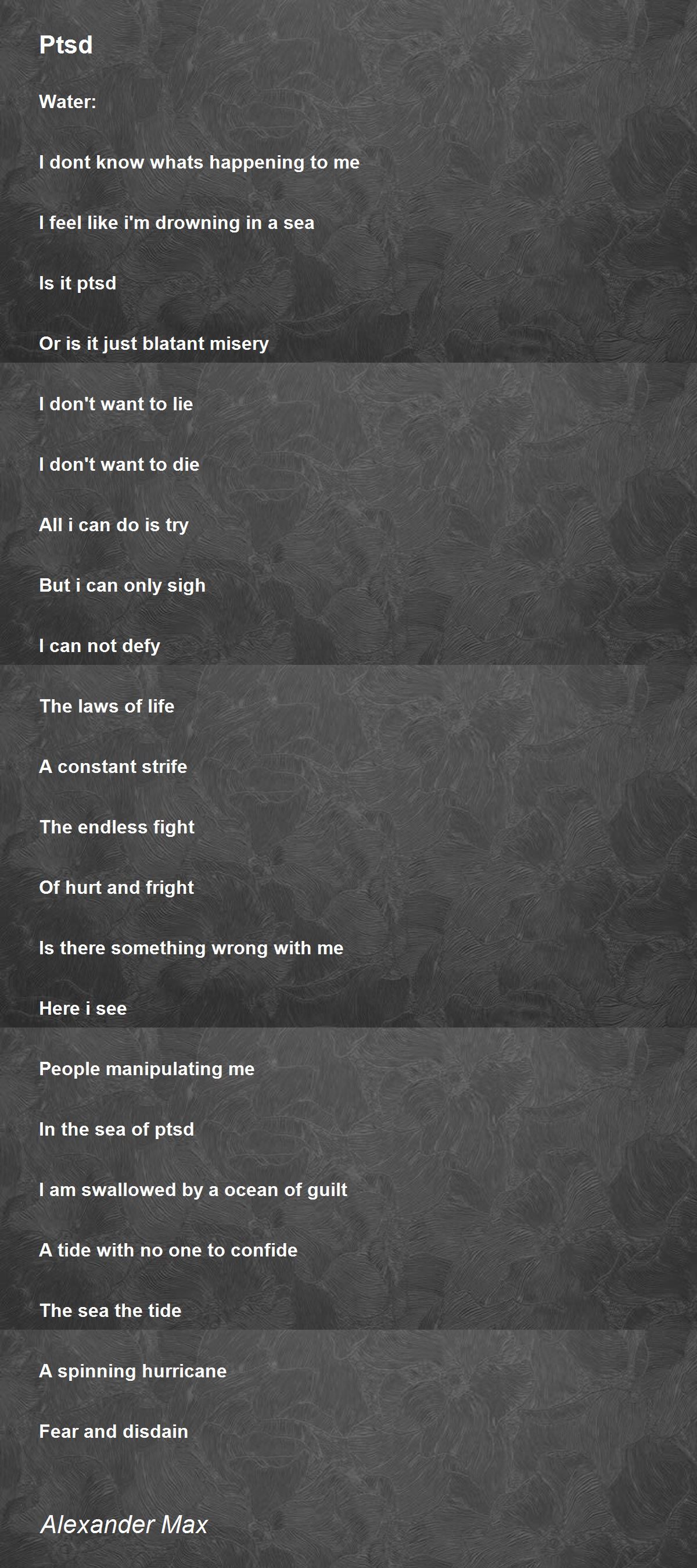 Ptsd

Water:

I dont know whats happening to me

I feel like i'm drowning in a sea

Is it ptsd

Or is it just blatant misery

I don't want to lie

I don't want to die

All i can do is try

But i can only sigh

I can not defy

The laws of life

A constant strife

The endless fight

Of hurt and fright

Is there something wrong with me

Here i see

People manipulating me

In the sea of ptsd

I am swallowed by a ocean of guilt

A tide with no one to confide

The sea the tide

A spinning hurricane

Fear and disdain

Alexander Max